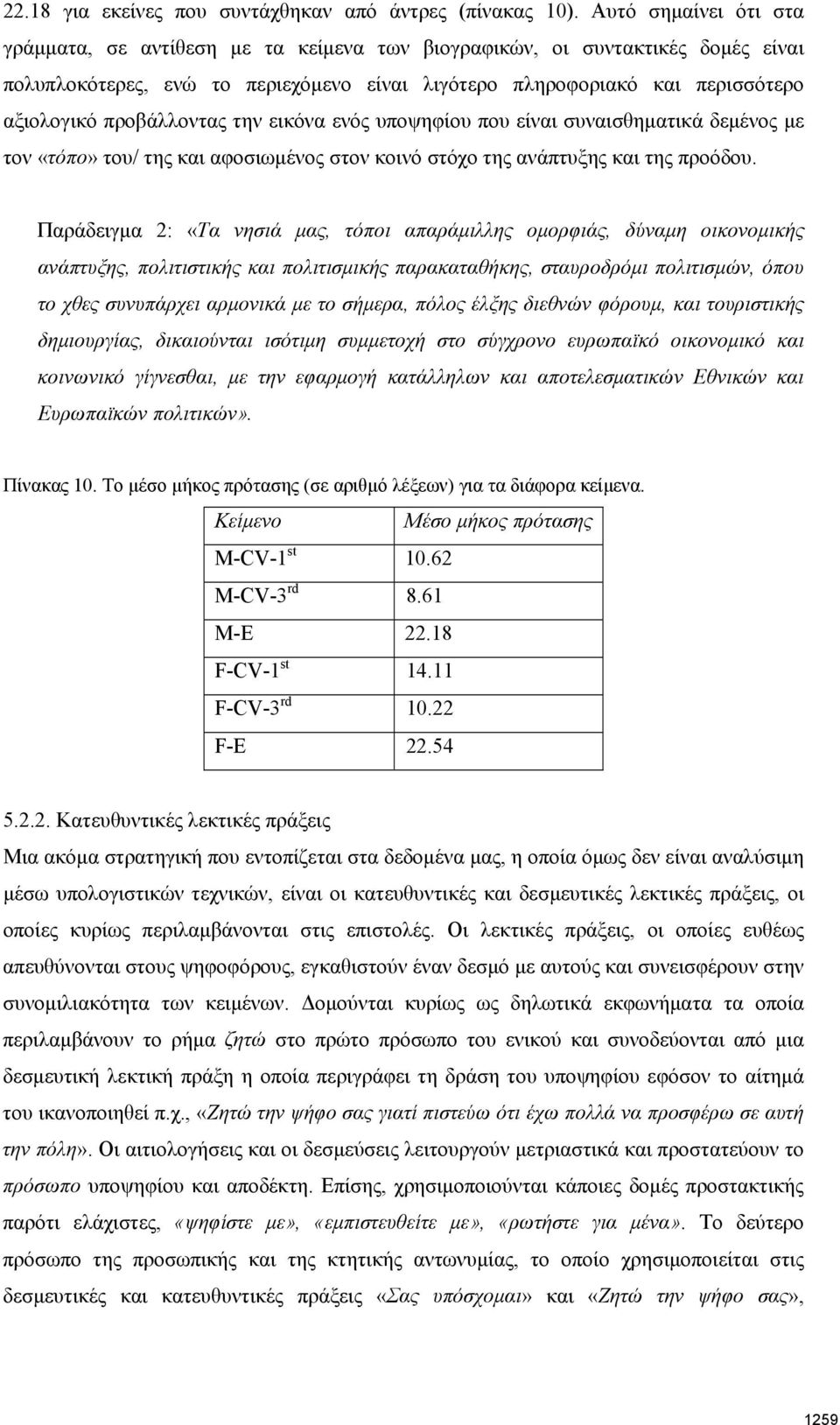 22.18 για εκείνες που συντάχθηκαν από άντρες (πίνακας 10). Αυτό σημαίνει ότι στα γράμματα, σε αντίθεση με τα κείμενα των βιογραφικών, οι συντακτικές δομές είναι πολυπλοκότερες, ενώ το περιεχόμενο είναι λιγότερο πληροφοριακό και περισσότερο αξιολογικό προβάλλοντας την εικόνα ενός υποψηφίου που είναι συναισθηματικά δεμένος με τον «τόπο» του/ της και αφοσιωμένος στον κοινό στόχο της ανάπτυξης και της προόδου.

Παράδειγμα 2: «Τα νησιά μας, τόποι απαράμιλλης ομορφιάς, δύναμη οικονομικής ανάπτυξης, πολιτιστικής και πολιτισμικής παρακαταθήκης, σταυροδρόμι πολιτισμών, όπου το χθες συνυπάρχει αρμονικά με το σήμερα, πόλος έλξης διεθνών φόρουμ, και τουριστικής δημιουργίας, δικαιούνται ισότιμη συμμετοχή στο σύγχρονο ευρωπαϊκό οικονομικό και κοινωνικό γίγνεσθαι, με την εφαρμογή κατάλληλων και αποτελεσματικών Εθνικών και Ευρωπαϊκών πολιτικών».

Πίνακας 10. Το μέσο μήκος πρότασης (σε αριθμό λέξεων) για τα διάφορα κείμενα.

| Κείμενο | Μέσο μήκος πρότασης |
|---|---|
| M-CV-1$^{st}$ | 10.62 |
| M-CV-3$^{rd}$ | 8.61 |
| M-E | 22.18 |
| F-CV-1$^{st}$ | 14.11 |
| F-CV-3$^{rd}$ | 10.22 |
| F-E | 22.54 |

5.2.2. Κατευθυντικές λεκτικές πράξεις

Μια ακόμα στρατηγική που εντοπίζεται στα δεδομένα μας, η οποία όμως δεν είναι αναλύσιμη μέσω υπολογιστικών τεχνικών, είναι οι κατευθυντικές και δεσμευτικές λεκτικές πράξεις, οι οποίες κυρίως περιλαμβάνονται στις επιστολές. Οι λεκτικές πράξεις, οι οποίες ευθέως απευθύνονται στους ψηφοφόρους, εγκαθιστούν έναν δεσμό με αυτούς και συνεισφέρουν στην συνομιλιακότητα των κειμένων. Δομούνται κυρίως ως δηλωτικά εκφωνήματα τα οποία περιλαμβάνουν το ρήμα ζητώ στο πρώτο πρόσωπο του ενικού και συνοδεύονται από μια δεσμευτική λεκτική πράξη η οποία περιγράφει τη δράση του υποψηφίου εφόσον το αίτημά του ικανοποιηθεί π.χ., «Ζητώ την ψήφο σας γιατί πιστεύω ότι έχω πολλά να προσφέρω σε αυτή την πόλη». Οι αιτιολογήσεις και οι δεσμεύσεις λειτουργούν μετριαστικά και προστατεύουν το πρόσωπο υποψηφίου και αποδέκτη. Επίσης, χρησιμοποιούνται κάποιες δομές προστακτικής παρότι ελάχιστες, «ψηφίστε με», «εμπιστευθείτε με», «ρωτήστε για μένα». Το δεύτερο πρόσωπο της προσωπικής και της κτητικής αντωνυμίας, το οποίο χρησιμοποιείται στις δεσμευτικές και κατευθυντικές πράξεις «Σας υπόσχομαι» και «Ζητώ την ψήφο σας»,

1259